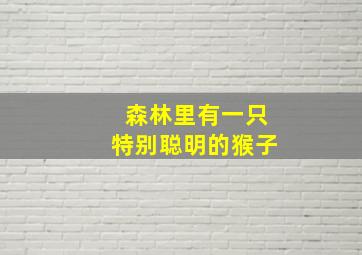 森林里有一只
特别聪明的猴子